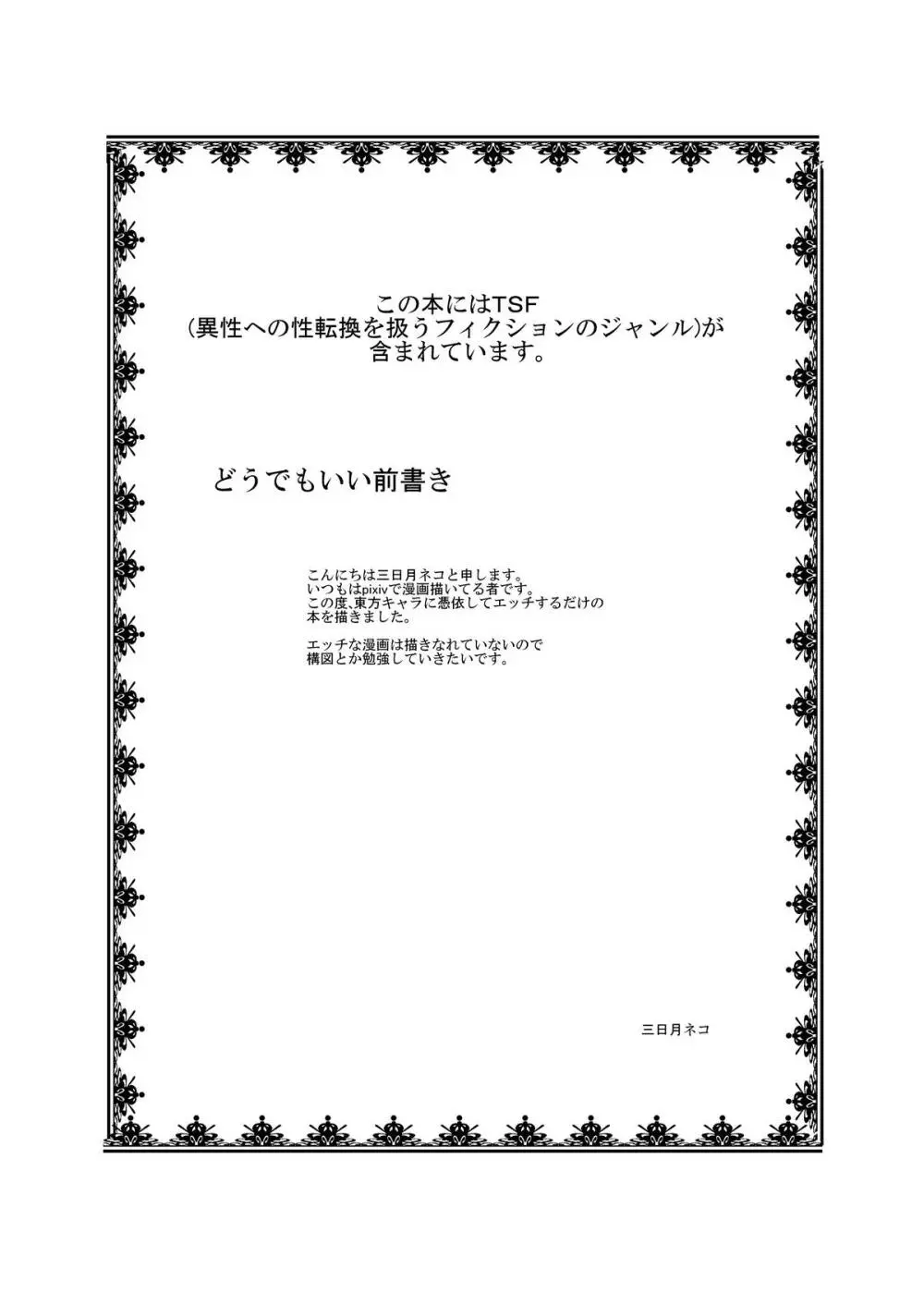 この本にはTSF
(異性への性転換を扱うフィクションのジャンル)が
含まれています。

どうでもいい前書き

こんにちは三日月ネコと申します。
いつもはpixivで漫画描いてる者です。
この度、東方キャラに憑依してエッチするだけの
本を描きました。

エッチな漫画は描きなれていないので
構図とか勉強していきたいです。

三日月ネコ